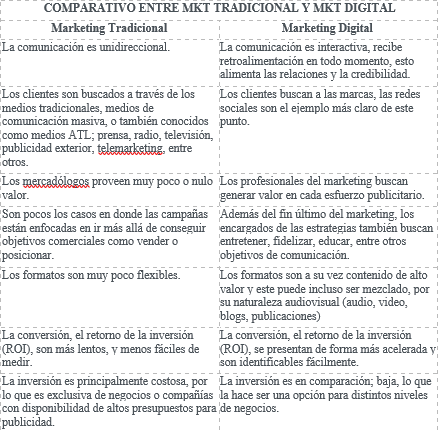 COMPARATIVO ENTRE MKT TRADICIONAL Y MKT DIGITAL

| Marketing Tradicional | Marketing Digital |
|---|---|
| La comunicación es unidireccional. | La comunicación es interactiva, recibe retroalimentación en todo momento, esto alimenta las relaciones y la credibilidad. |
| Los clientes son buscados a través de los medios tradicionales, medios de comunicación masiva, o también conocidos como medios ATL; prensa, radio, televisión, publicidad exterior, telemarketing, entre otros. | Los clientes buscan a las marcas, las redes sociales son el ejemplo más claro de este punto. |
| Los mercadólogos proveen muy poco o nulo valor. | Los profesionales del marketing buscan generar valor en cada esfuerzo publicitario. |
| Son pocos los casos en donde las campañas están enfocadas en ir más allá de conseguir objetivos comerciales como vender o posicionar. | Además del fin último del marketing, los encargados de las estrategias también buscan entretener, fidelizar, educar, entre otros objetivos de comunicación. |
| Los formatos son muy poco flexibles. | Los formatos son a su vez contenido de alto valor y este puede incluso ser mezclado, por su naturaleza audiovisual (audio, video, blogs, publicaciones) |
| La conversión, el retorno de la inversión (ROI), son más lentos, y menos fáciles de medir. | La conversión, el retorno de la inversión (ROI), se presentan de forma más acelerada y son identificables fácilmente. |
| La inversión es principalmente costosa, por lo que es exclusiva de negocios o compañías con disponibilidad de altos presupuestos para publicidad. | La inversión es en comparación; baja, lo que la hace ser una opción para distintos niveles de negocios. |